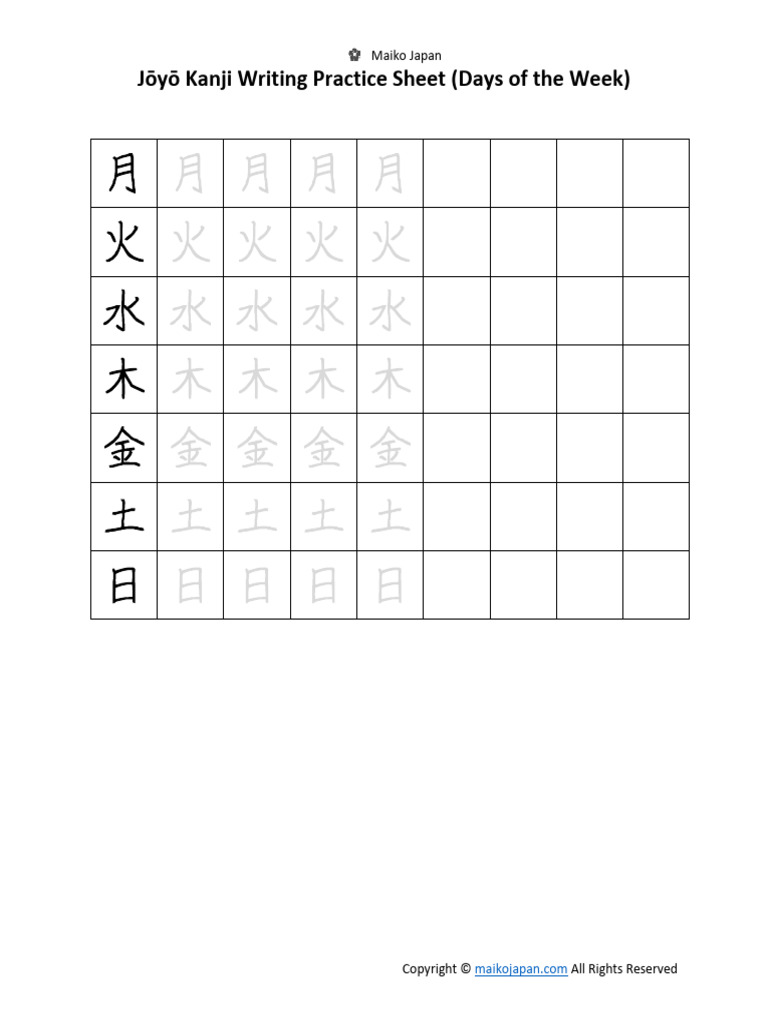 Maiko Japan

Jōyō Kanji Writing Practice Sheet (Days of the Week)

| 月 | 月 | 月 | 月 | 月 |  |  |  |  |
|---|---|---|---|---|---|---|---|---|
| 火 | 火 | 火 | 火 | 火 |  |  |  |  |
| 水 | 水 | 水 | 水 | 水 |  |  |  |  |
| 木 | 木 | 木 | 木 | 木 |  |  |  |  |
| 金 | 金 | 金 | 金 | 金 |  |  |  |  |
| 土 | 土 | 土 | 土 | 土 |  |  |  |  |
| 日 | 日 | 日 | 日 | 日 |  |  |  |  |

Copyright © maikojapan.com All Rights Reserved